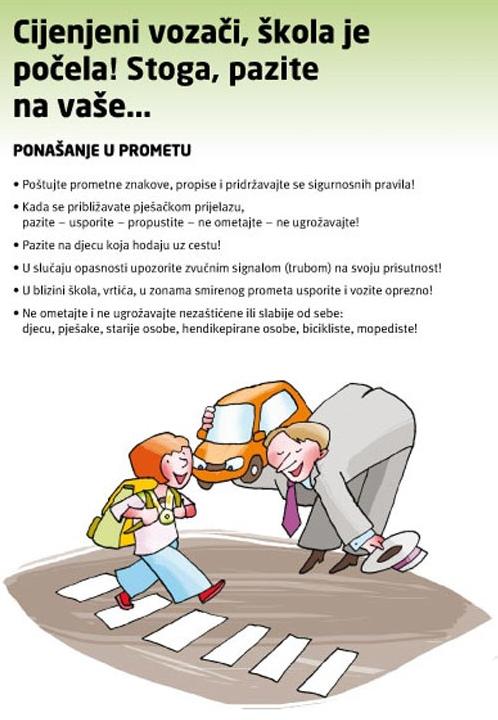 Cijenjeni vozači, škola je počela! Stoga, pazite na vaše...

PONAŠANJE U PROMETU

• Poštujte prometne znakove, propise i pridržavajte se sigurnosnih pravila!

• Kada se približavate pješačkom prijelazu, pazite – usporite – propustite – ne ometajte – ne ugrožavajte!

• Pazite na djecu koja hodaju uz cestu!

• U slučaju opasnosti upozorite zvučnim signalom (trubom) na svoju prisutnost!

• U blizini škola, vrtića, u zonama smirenog prometa usporite i vozite oprezno!

• Ne ometajte i ne ugrožavajte nezaštićene ili slabije od sebe: djecu, pješake, starije osobe, hendikepirane osobe, bicikliste, mopediste!